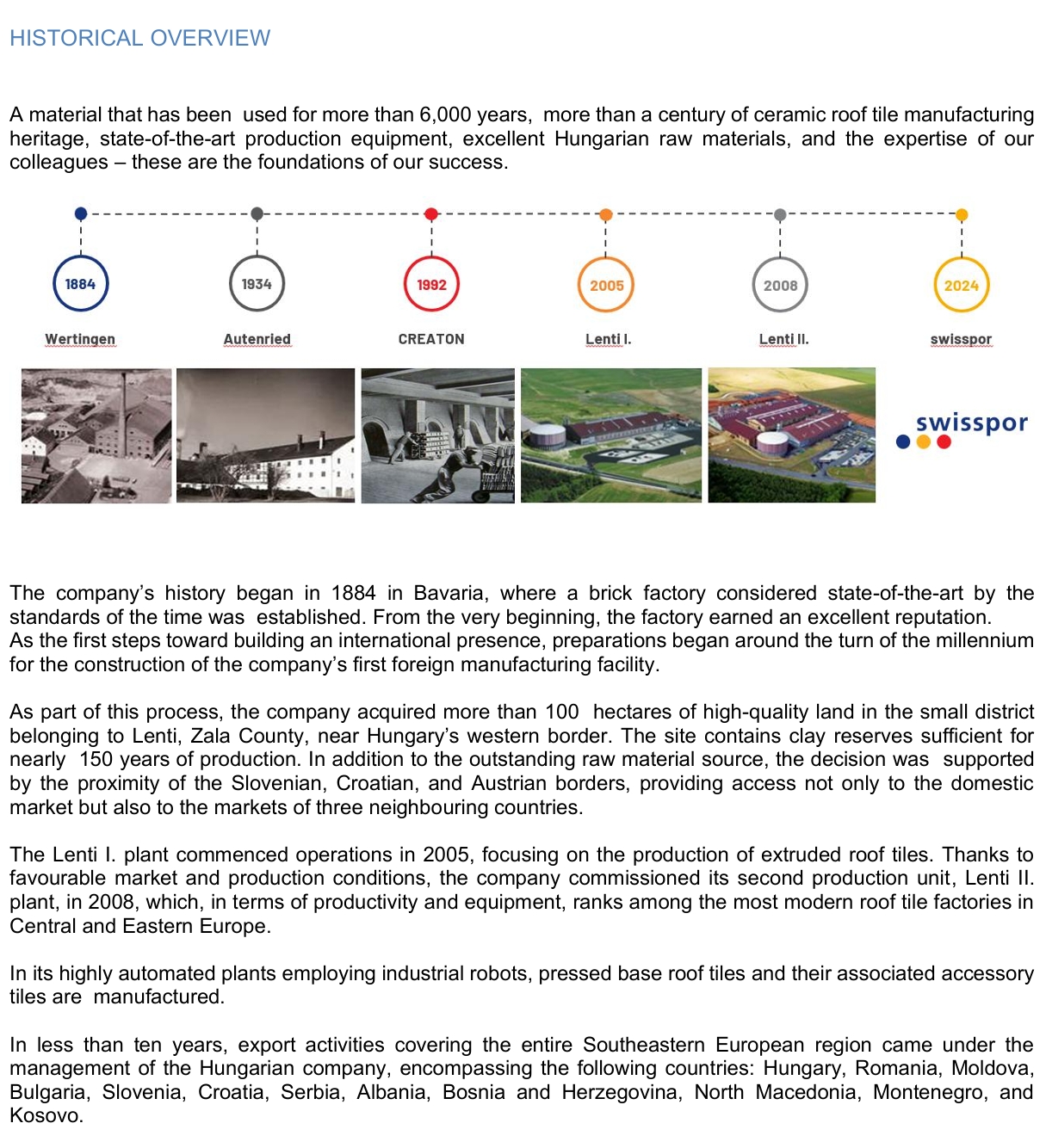 HISTORICAL OVERVIEW

A material that has been used for more than 6,000 years, more than a century of ceramic roof tile manufacturing heritage, state-of-the-art production equipment, excellent Hungarian raw materials, and the expertise of our colleagues – these are the foundations of our success.

1884
Wertingen

1934
Autenried

1992
CREATON

2005
Lenti I.

2008
Lenti II.

2024
swisspor

swisspor

The company's history began in 1884 in Bavaria, where a brick factory considered state-of-the-art by the standards of the time was established. From the very beginning, the factory earned an excellent reputation.
As the first steps toward building an international presence, preparations began around the turn of the millennium for the construction of the company's first foreign manufacturing facility.

As part of this process, the company acquired more than 100 hectares of high-quality land in the small district belonging to Lenti, Zala County, near Hungary's western border. The site contains clay reserves sufficient for nearly 150 years of production. In addition to the outstanding raw material source, the decision was supported by the proximity of the Slovenian, Croatian, and Austrian borders, providing access not only to the domestic market but also to the markets of three neighbouring countries.

The Lenti I. plant commenced operations in 2005, focusing on the production of extruded roof tiles. Thanks to favourable market and production conditions, the company commissioned its second production unit, Lenti II. plant, in 2008, which, in terms of productivity and equipment, ranks among the most modern roof tile factories in Central and Eastern Europe.

In its highly automated plants employing industrial robots, pressed base roof tiles and their associated accessory tiles are manufactured.

In less than ten years, export activities covering the entire Southeastern European region came under the management of the Hungarian company, encompassing the following countries: Hungary, Romania, Moldova, Bulgaria, Slovenia, Croatia, Serbia, Albania, Bosnia and Herzegovina, North Macedonia, Montenegro, and Kosovo.